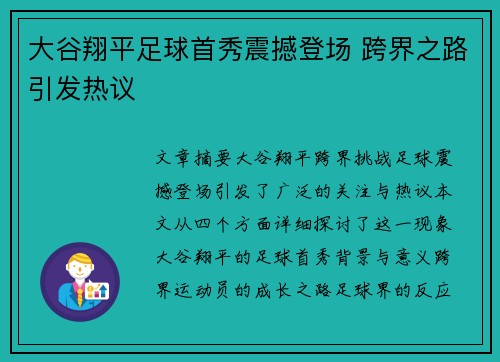 大谷翔平足球首秀震撼登场 跨界之路引发热议

文章摘要大谷翔平跨界挑战足球震撼登场引发了广泛的关注与热议本文从四个方面详细探讨了这一现象大谷翔平的足球首秀背景与意义跨界运动员的成长之路足球界的反应